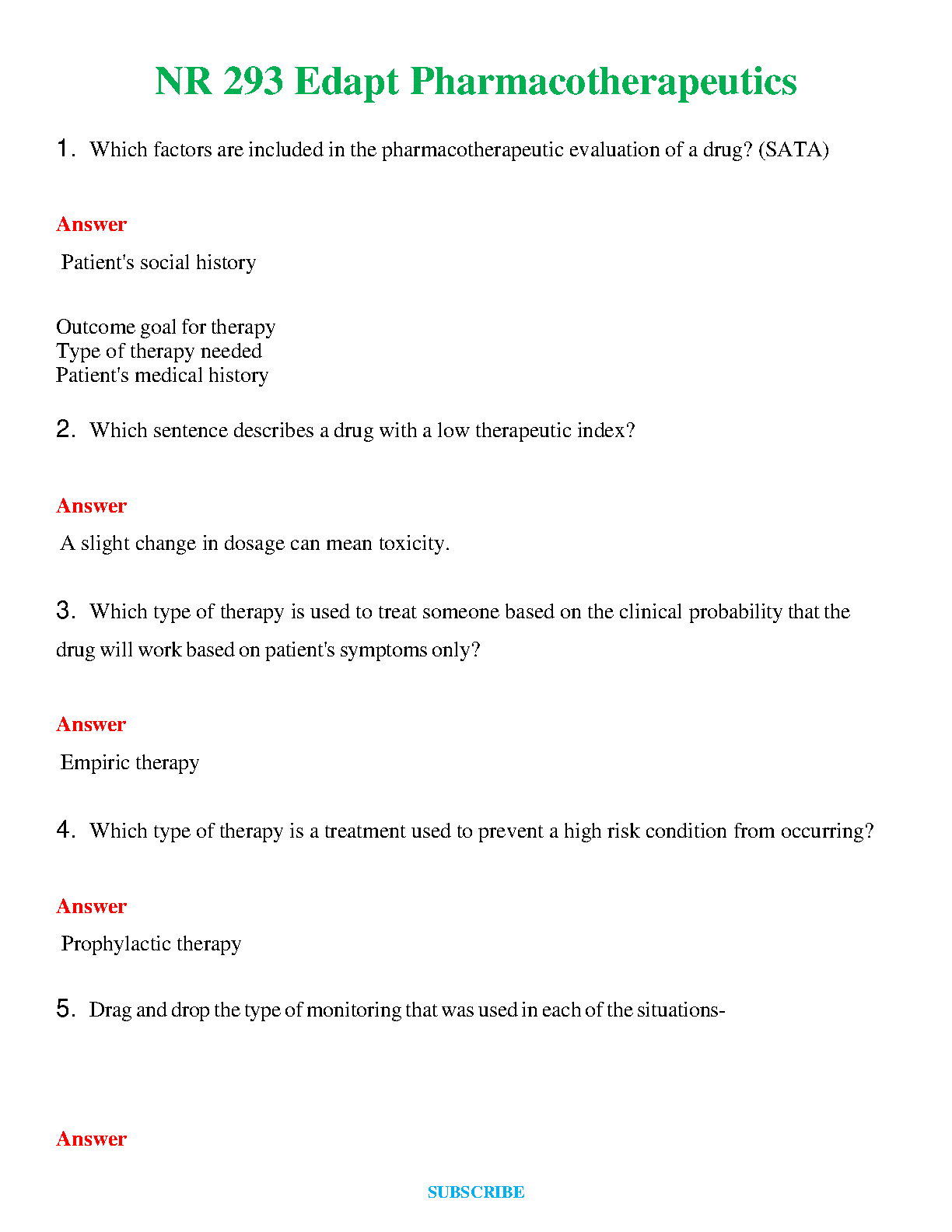 NR 293 Edapt Pharmacotherapeutics

1. Which factors are included in the pharmacotherapeutic evaluation of a drug? (SATA)

Answer

Patient's social history

Outcome goal for therapy
Type of therapy needed
Patient's medical history

2. Which sentence describes a drug with a low therapeutic index?

Answer

A slight change in dosage can mean toxicity.

3. Which type of therapy is used to treat someone based on the clinical probability that the drug will work based on patient's symptoms only?

Answer

Empiric therapy

4. Which type of therapy is a treatment used to prevent a high risk condition from occurring?

Answer

Prophylactic therapy

5. Drag and drop the type of monitoring that was used in each of the situations-

Answer

SUBSCRIBE